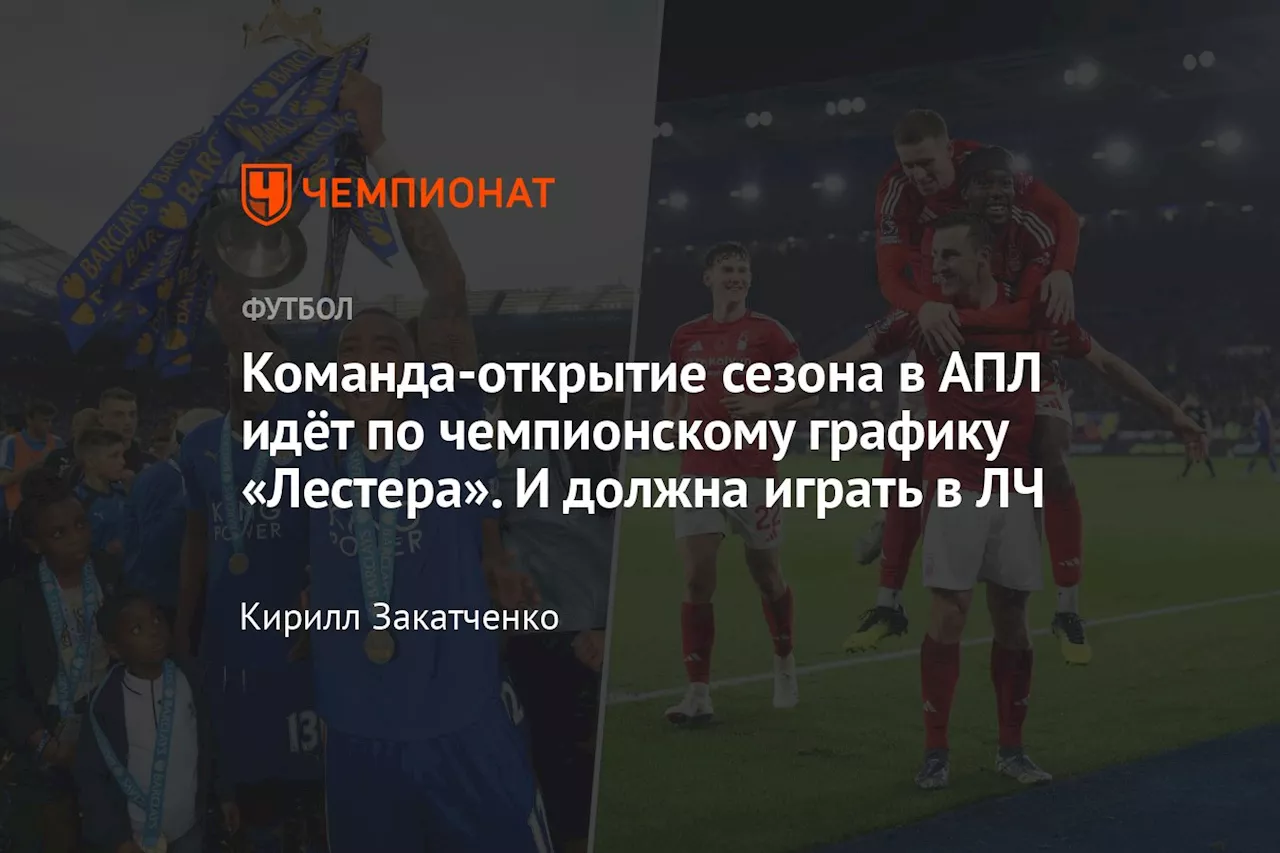 ЧЕМПИОНАТ

ФУТБОЛ

Команда-открытие сезона в АПЛ идёт по чемпионскому графику «Лестера». И должна играть в ЛЧ

Кирилл Закатченко